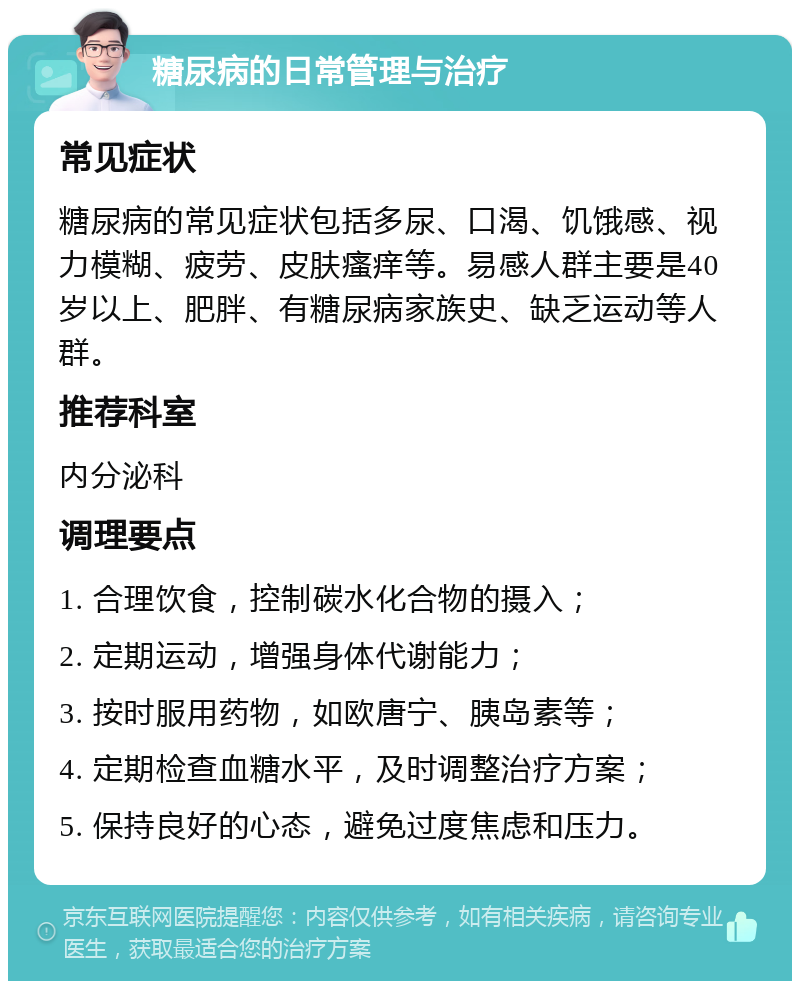 糖尿病的日常管理与治疗

常见症状

糖尿病的常见症状包括多尿、口渴、饥饿感、视力模糊、疲劳、皮肤瘙痒等。易感人群主要是40岁以上、肥胖、有糖尿病家族史、缺乏运动等人群。

推荐科室

内分泌科

调理要点

1. 合理饮食，控制碳水化合物的摄入；

2. 定期运动，增强身体代谢能力；

3. 按时服用药物，如欧唐宁、胰岛素等；

4. 定期检查血糖水平，及时调整治疗方案；

5. 保持良好的心态，避免过度焦虑和压力。

京东互联网医院提醒您：内容仅供参考，如有相关疾病，请咨询专业医生，获取最适合您的治疗方案